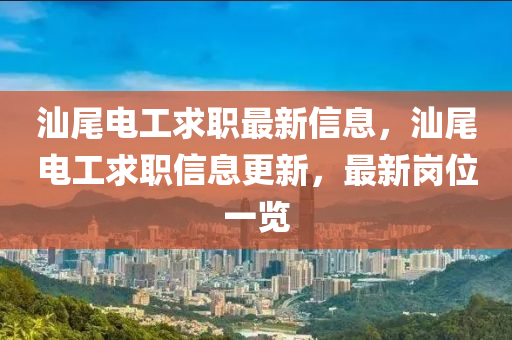 汕尾电工求职最新信息，汕尾电工求职信息更新，最新岗位一览